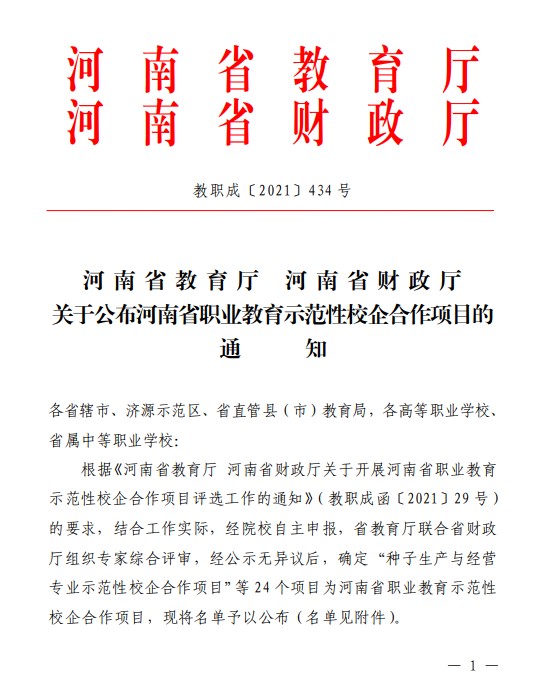 河南省教育厅
河南省财政厅

教职成〔2021〕434号

河南省教育厅　河南省财政厅
关于公布河南省职业教育示范性校企合作项目的
通　　知

各省辖市、济源示范区、省直管县（市）教育局，各高等职业学校、省属中等职业学校：

根据《河南省教育厅　河南省财政厅关于开展河南省职业教育示范性校企合作项目评选工作的通知》（教职成函〔2021〕29号）的要求，结合工作实际，经院校自主申报，省教育厅联合省财政厅组织专家综合评审，经公示无异议后，确定“种子生产与经营专业示范性校企合作项目”等24个项目为河南省职业教育示范性校企合作项目，现将名单予以公布（名单见附件）。

— 1 —